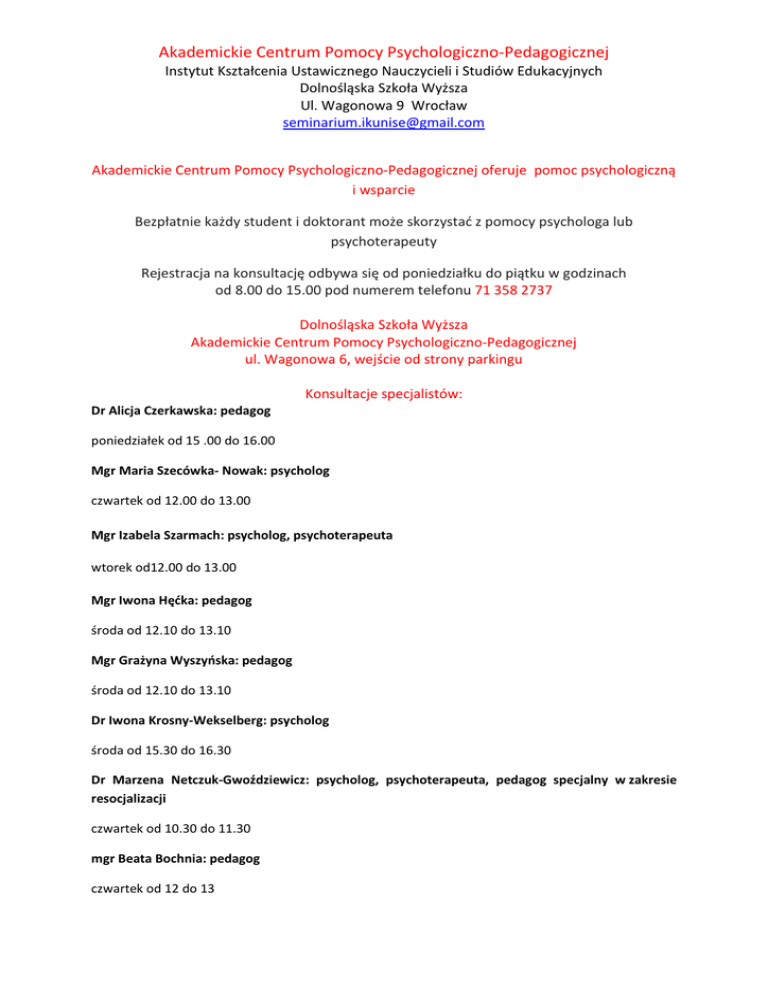 Akademickie Centrum Pomocy Psychologiczno-Pedagogicznej
Instytut Kształcenia Ustawicznego Nauczycieli i Studiów Edukacyjnych
Dolnośląska Szkoła Wyższa
Ul. Wagonowa 9 Wrocław
seminarium.ikunise@gmail.com

Akademickie Centrum Pomocy Psychologiczno-Pedagogicznej oferuje pomoc psychologiczną i wsparcie

Bezpłatnie każdy student i doktorant może skorzystać z pomocy psychologa lub psychoterapeuty

Rejestracja na konsultację odbywa się od poniedziałku do piątku w godzinach od 8.00 do 15.00 pod numerem telefonu 71 358 2737

Dolnośląska Szkoła Wyższa
Akademickie Centrum Pomocy Psychologiczno-Pedagogicznej
ul. Wagonowa 6, wejście od strony parkingu

Konsultacje specjalistów:

Dr Alicja Czerkawska: pedagog

poniedziałek od 15 .00 do 16.00

Mgr Maria Szecówka- Nowak: psycholog

czwartek od 12.00 do 13.00

Mgr Izabela Szarmach: psycholog, psychoterapeuta

wtorek od12.00 do 13.00

Mgr Iwona Hęćka: pedagog

środa od 12.10 do 13.10

Mgr Grażyna Wyszyńska: pedagog

środa od 12.10 do 13.10

Dr Iwona Krosny-Wekselberg: psycholog

środa od 15.30 do 16.30

Dr Marzena Netczuk-Gwoździewicz: psycholog, psychoterapeuta, pedagog specjalny w zakresie resocjalizacji

czwartek od 10.30 do 11.30

mgr Beata Bochnia: pedagog

czwartek od 12 do 13